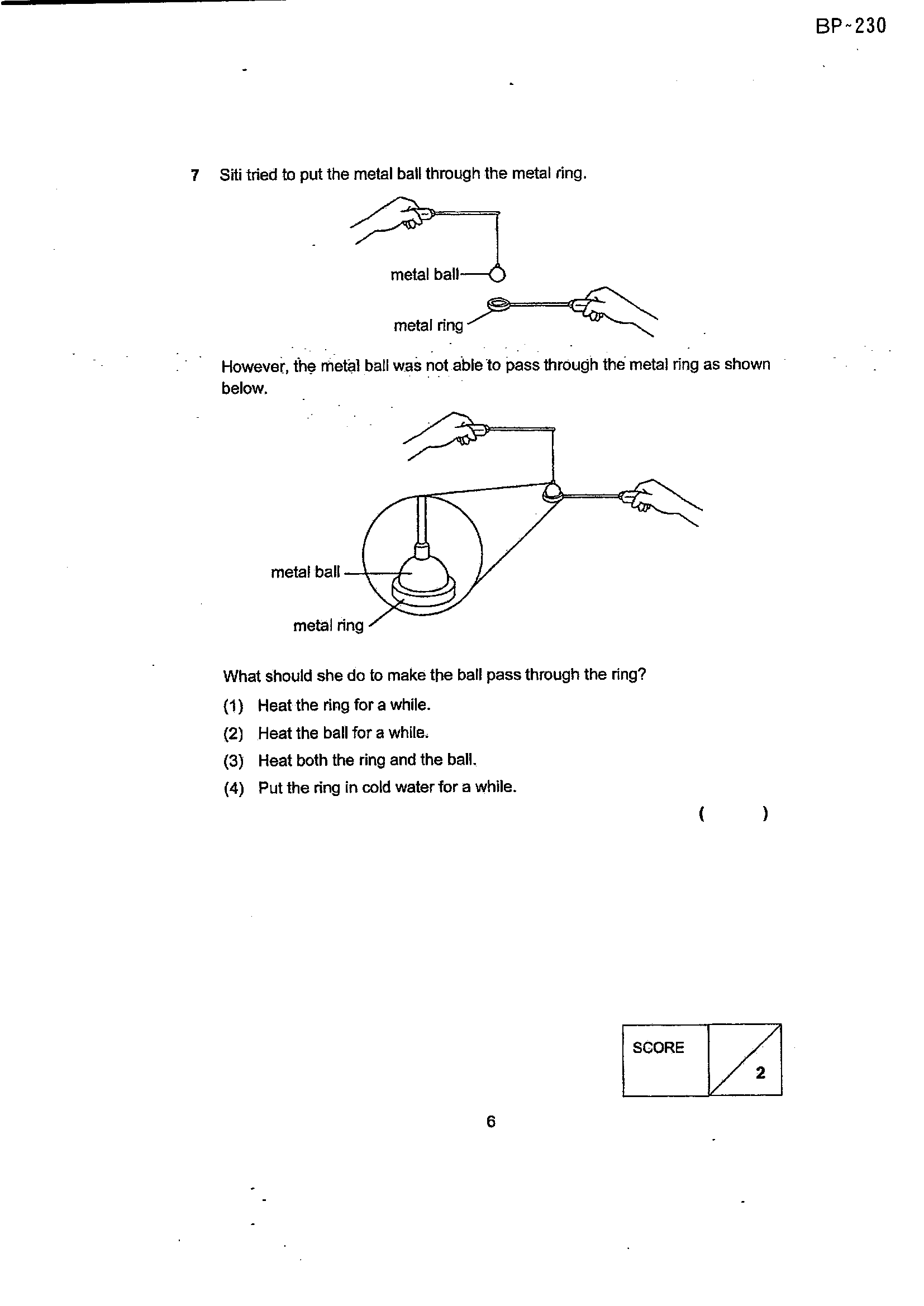 BP-230

7 Siti tried to put the metal ball through the metal ring.

metal ball

metal ring

However, the metal ball was not able to pass through the metal ring as shown below.

metal ball

metal ring

What should she do to make the ball pass through the ring?

(1) Heat the ring for a while.

(2) Heat the ball for a while.

(3) Heat both the ring and the ball.

(4) Put the ring in cold water for a while.

( )

SCORE
2

6